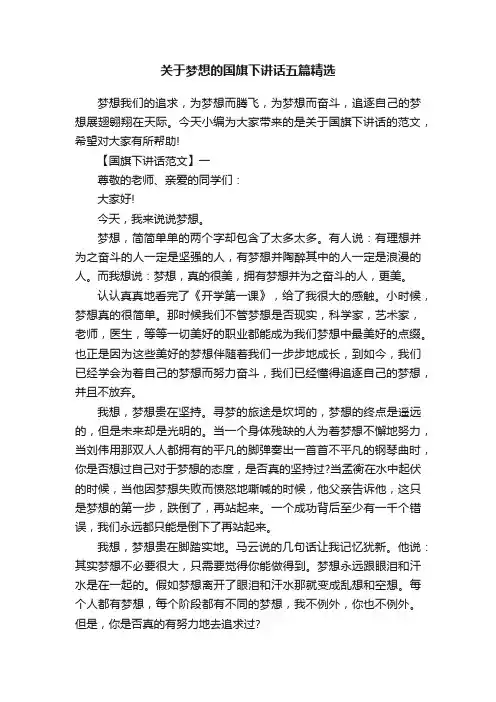 关于梦想的国旗下讲话五篇精选

梦想我们的追求，为梦想而腾飞，为梦想而奋斗，追逐自己的梦想展翅翱翔在天际。今天小编为大家带来的是关于国旗下讲话的范文，希望对大家有所帮助!

【国旗下讲话范文】一

尊敬的老师、亲爱的同学们：

大家好!

今天，我来说说梦想。

梦想，简简单单的两个字却包含了太多太多。有人说：有理想并为之奋斗的人一定是坚强的人，有梦想并陶醉其中的人一定是浪漫的人。而我想说：梦想，真的很美，拥有梦想并为之奋斗的人，更美。

认认真真地看完了《开学第一课》，给了我很大的感触。小时候，梦想真的很简单。那时候我们不管梦想是否现实，科学家，艺术家，老师，医生，等等一切美好的职业都能成为我们梦想中最美好的点缀。也正是因为这些美好的梦想伴随着我们一步步地成长，到如今，我们已经学会为着自己的梦想而努力奋斗，我们已经懂得追逐自己的梦想，并且不放弃。

我想，梦想贵在坚持。寻梦的旅途是坎坷的，梦想的终点是遥远的，但是未来却是光明的。当一个身体残缺的人为着梦想不懈地努力，当刘伟用那双人人都拥有的平凡的脚弹奏出一首首不平凡的钢琴曲时，你是否想过自己对于梦想的态度，是否真的坚持过?当孟衡在水中起伏的时候，当他因梦想失败而愤怒地嘶喊的时候，他父亲告诉他，这只是梦想的第一步，跌倒了，再站起来。一个成功背后至少有一千个错误，我们永远都只能是倒下了再站起来。

我想，梦想贵在脚踏实地。马云说的几句话让我记忆犹新。他说：其实梦想不必要很大，只需要觉得你能做得到。梦想永远跟眼泪和汗水是在一起的。假如梦想离开了眼泪和汗水那就变成乱想和空想。每个人都有梦想，每个阶段都有不同的梦想，我不例外，你也不例外。但是，你是否真的有努力地去追求过?